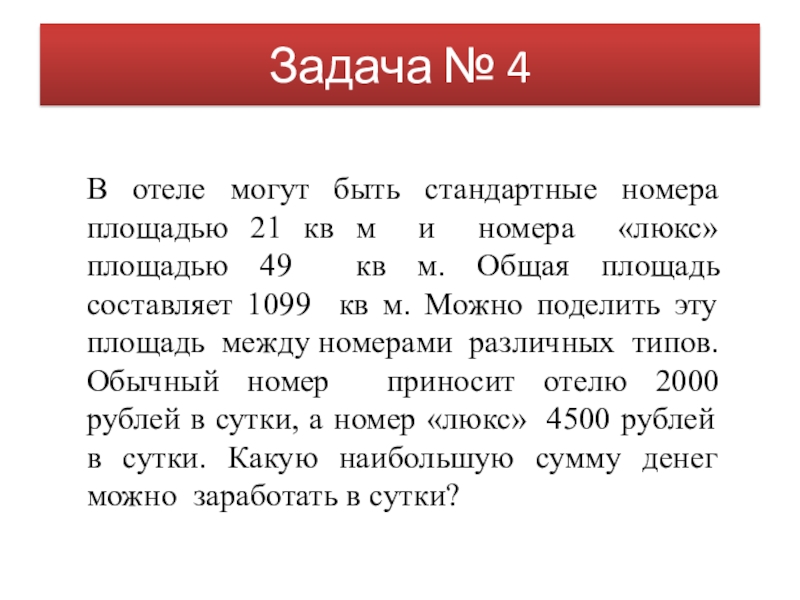 Задача № 4

В отеле могут быть стандартные номера площадью 21 кв м и номера «люкс» площадью 49 кв м. Общая площадь составляет 1099 кв м. Можно поделить эту площадь между номерами различных типов. Обычный номер приносит отелю 2000 рублей в сутки, а номер «люкс» 4500 рублей в сутки. Какую наибольшую сумму денег можно заработать в сутки?